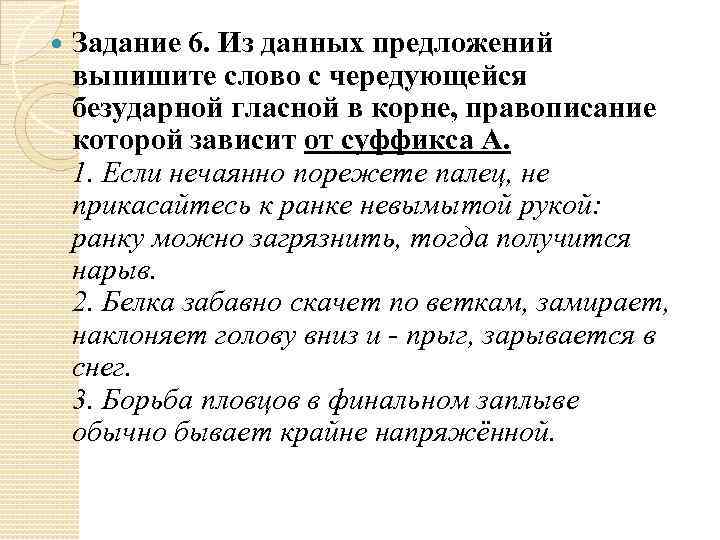 Задание 6. Из данных предложений выпишите слово с чередующейся безударной гласной в корне, правописание которой зависит от суффикса А.
1. Если нечаянно порежете палец, не прикасайтесь к ранке невымытой рукой: ранку можно загрязнить, тогда получится нарыв.
2. Белка забавно скачет по веткам, замирает, наклоняет голову вниз и - прыг, зарывается в снег.
3. Борьба пловцов в финальном заплыве обычно бывает крайне напряжённой.